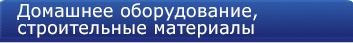 Домашнее оборудование, строительные материалы